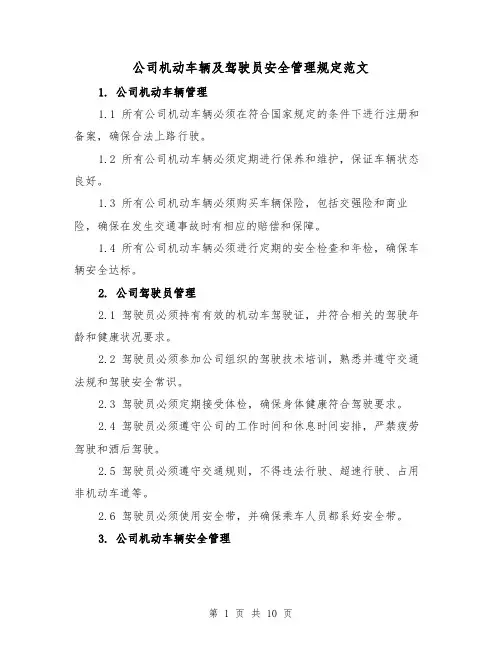 公司机动车辆及驾驶员安全管理规定范文

1. 公司机动车辆管理

1.1 所有公司机动车辆必须在符合国家规定的条件下进行注册和备案，确保合法上路行驶。

1.2 所有公司机动车辆必须定期进行保养和维护，保证车辆状态良好。

1.3 所有公司机动车辆必须购买车辆保险，包括交强险和商业险，确保在发生交通事故时有相应的赔偿和保障。

1.4 所有公司机动车辆必须进行定期的安全检查和年检，确保车辆安全达标。

2. 公司驾驶员管理

2.1 驾驶员必须持有有效的机动车驾驶证，并符合相关的驾驶年龄和健康状况要求。

2.2 驾驶员必须参加公司组织的驾驶技术培训，熟悉并遵守交通法规和驾驶安全常识。

2.3 驾驶员必须定期接受体检，确保身体健康符合驾驶要求。

2.4 驾驶员必须遵守公司的工作时间和休息时间安排，严禁疲劳驾驶和酒后驾驶。

2.5 驾驶员必须遵守交通规则，不得违法行驶、超速行驶、占用非机动车道等。

2.6 驾驶员必须使用安全带，并确保乘车人员都系好安全带。

3. 公司机动车辆安全管理

第 1 页 共 10 页